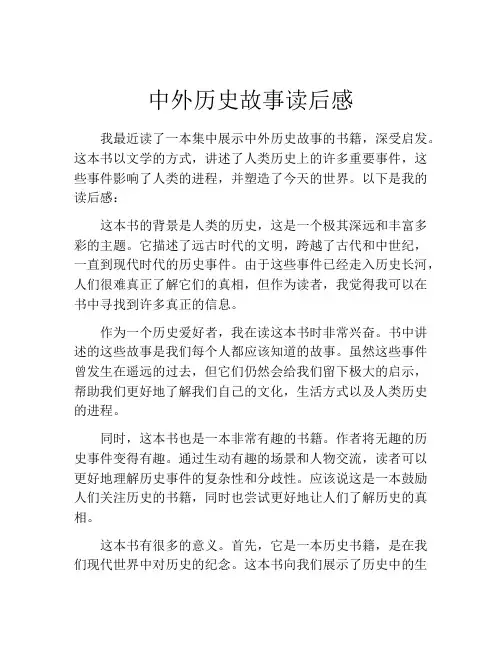 中外历史故事读后感

我最近读了一本集中展示中外历史故事的书籍，深受启发。这本书以文学的方式，讲述了人类历史上的许多重要事件，这些事件影响了人类的进程，并塑造了今天的世界。以下是我的读后感：

这本书的背景是人类的历史，这是一个极其深远和丰富多彩的主题。它描述了远古时代的文明，跨越了古代和中世纪，一直到现代时代的历史事件。由于这些事件已经走入历史长河，人们很难真正了解它们的真相，但作为读者，我觉得我可以在书中寻找到许多真正的信息。

作为一个历史爱好者，我在读这本书时非常兴奋。书中讲述的这些故事是我们每个人都应该知道的故事。虽然这些事件曾发生在遥远的过去，但它们仍然会给我们留下极大的启示，帮助我们更好地了解我们自己的文化，生活方式以及人类历史的进程。

同时，这本书也是一本非常有趣的书籍。作者将无趣的历史事件变得有趣。通过生动有趣的场景和人物交流，读者可以更好地理解历史事件的复杂性和分歧性。应该说这是一本鼓励人们关注历史的书籍，同时也尝试更好地让人们了解历史的真相。

这本书有很多的意义。首先，它是一本历史书籍，是在我们现代世界中对历史的纪念。这本书向我们展示了历史中的生